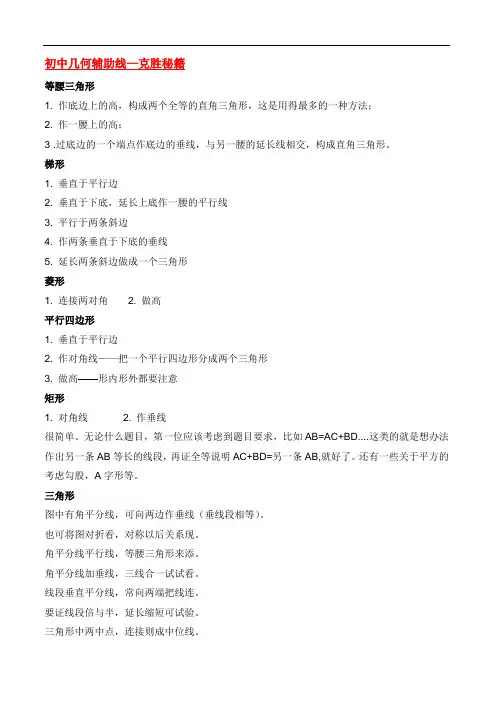 初中几何辅助线—克胜秘籍

等腰三角形

1. 作底边上的高，构成两个全等的直角三角形，这是用得最多的一种方法；

2. 作一腰上的高；

3 .过底边的一个端点作底边的垂线，与另一腰的延长线相交，构成直角三角形。

梯形

1. 垂直于平行边

2. 垂直于下底，延长上底作一腰的平行线

3. 平行于两条斜边

4. 作两条垂直于下底的垂线

5. 延长两条斜边做成一个三角形

菱形

1. 连接两对角　　2. 做高

平行四边形

1. 垂直于平行边

2. 作对角线——把一个平行四边形分成两个三角形

3. 做高——形内形外都要注意

矩形

1. 对角线　　2. 作垂线

很简单。无论什么题目，第一位应该考虑到题目要求，比如 AB=AC+BD....这类的就是想办法作出另一条 AB 等长的线段，再证全等说明 AC+BD=另一条 AB,就好了。还有一些关于平方的考虑勾股，A 字形等。

三角形

图中有角平分线，可向两边作垂线（垂线段相等）。

也可将图对折看，对称以后关系现。

角平分线平行线，等腰三角形来添。

角平分线加垂线，三线合一试试看。

线段垂直平分线，常向两端把线连。

要证线段倍与半，延长缩短可试验。

三角形中两中点，连接则成中位线。